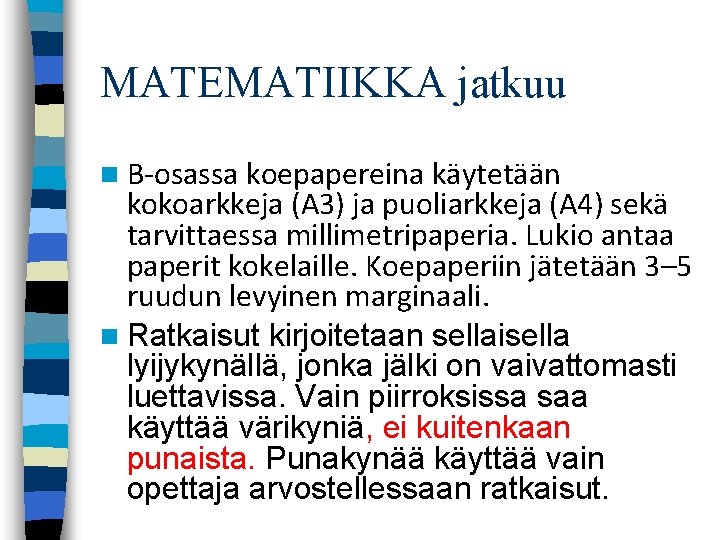 MATEMATIIKKA jatkuu

B-osassa koepapereina käytetään kokoarkkeja (A3) ja puoliarkkeja (A4) sekä tarvittaessa millimetripaperia. Lukio antaa paperit kokelaille. Koepaperiin jätetään 3–5 ruudun levyinen marginaali.

Ratkaisut kirjoitetaan sellaisella lyijykynällä, jonka jälki on vaivattomasti luettavissa. Vain piirroksissa saa käyttää värikyniä, ei kuitenkaan punaista. Punakynää käyttää vain opettaja arvostellessaan ratkaisut.